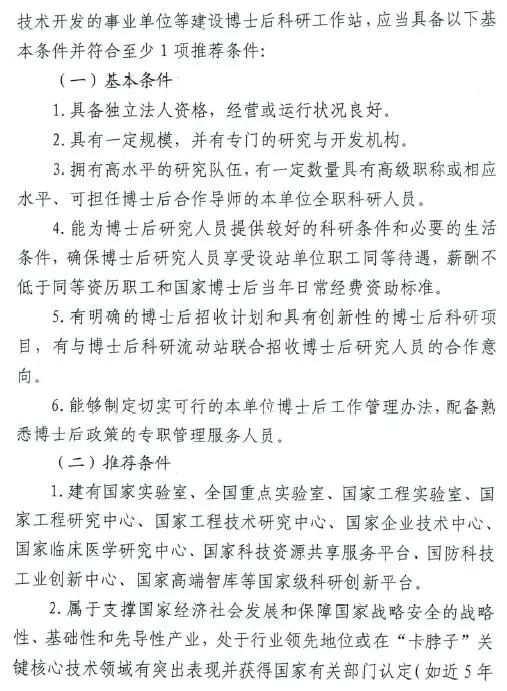 技术开发的事业单位等建设博士后科研工作站，应当具备以下基本条件并符合至少1项推荐条件：

（一）基本条件

1.具备独立法人资格，经营或运行状况良好。

2.具有一定规模，并有专门的研究与开发机构。

3.拥有高水平的研究队伍，有一定数量具有高级职称或相应水平、可担任博士后合作导师的本单位全职科研人员。

4.能为博士后研究人员提供较好的科研条件和必要的生活条件，确保博士后研究人员享受设站单位职工同等待遇，薪酬不低于同等资历职工和国家博士后当年日常经费资助标准。

5.有明确的博士后招收计划和具有创新性的博士后科研项目，有与博士后科研流动站联合招收博士后研究人员的合作意向。

6.能够制定切实可行的本单位博士后工作管理办法，配备熟悉博士后政策的专职管理服务人员。

（二）推荐条件

1.建有国家实验室、全国重点实验室、国家工程实验室、国家工程研究中心、国家工程技术研究中心、国家企业技术中心、国家临床医学研究中心、国家科技资源共享服务平台、国防科技工业创新中心、国家高端智库等国家级科研创新平台。

2.属于支撑国家经济社会发展和保障国家战略安全的战略性、基础性和先导性产业，处于行业领先地位或在“卡脖子”关键核心技术领域有突出表现并获得国家有关部门认定（如近5年